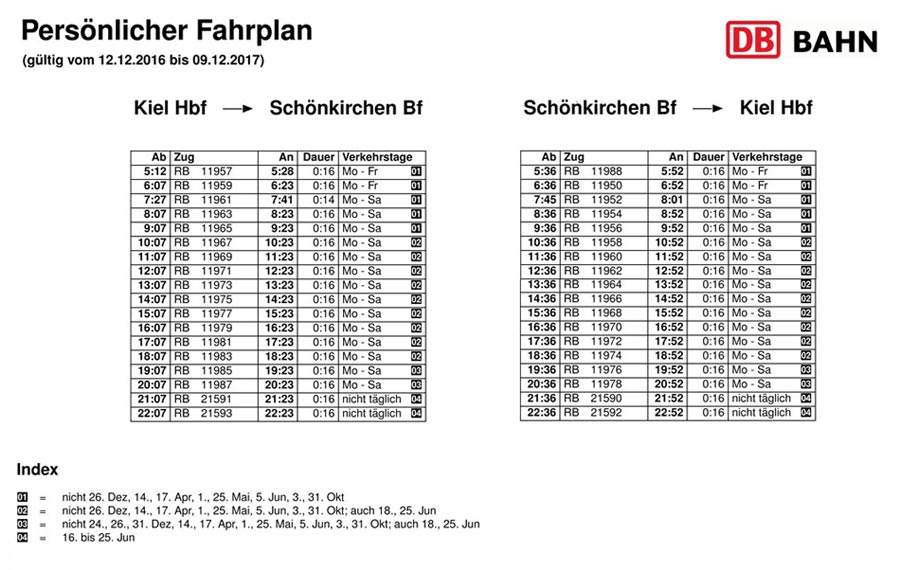 Persönlicher Fahrplan
(gültig vom 12.12.2016 bis 09.12.2017)

DB BAHN

Kiel Hbf → Schönkirchen Bf

| Ab | Zug | An | Dauer | Verkehrstage |
|---|---|---|---|---|
| 5:12 | RB 11957 | 5:28 | 0:16 | Mo - Fr 01 |
| 6:07 | RB 11959 | 6:23 | 0:16 | Mo - Fr 01 |
| 7:27 | RB 11961 | 7:41 | 0:14 | Mo - Sa 01 |
| 8:07 | RB 11963 | 8:23 | 0:16 | Mo - Sa 01 |
| 9:07 | RB 11965 | 9:23 | 0:16 | Mo - Sa 01 |
| 10:07 | RB 11967 | 10:23 | 0:16 | Mo - Sa 02 |
| 11:07 | RB 11969 | 11:23 | 0:16 | Mo - Sa 02 |
| 12:07 | RB 11971 | 12:23 | 0:16 | Mo - Sa 02 |
| 13:07 | RB 11973 | 13:23 | 0:16 | Mo - Sa 02 |
| 14:07 | RB 11975 | 14:23 | 0:16 | Mo - Sa 02 |
| 15:07 | RB 11977 | 15:23 | 0:16 | Mo - Sa 02 |
| 16:07 | RB 11979 | 16:23 | 0:16 | Mo - Sa 02 |
| 17:07 | RB 11981 | 17:23 | 0:16 | Mo - Sa 02 |
| 18:07 | RB 11983 | 18:23 | 0:16 | Mo - Sa 02 |
| 19:07 | RB 11985 | 19:23 | 0:16 | Mo - Sa 03 |
| 20:07 | RB 11987 | 20:23 | 0:16 | Mo - Sa 03 |
| 21:07 | RB 21591 | 21:23 | 0:16 | nicht täglich 04 |
| 22:07 | RB 21593 | 22:23 | 0:16 | nicht täglich 04 |

Schönkirchen Bf → Kiel Hbf

| Ab | Zug | An | Dauer | Verkehrstage |
|---|---|---|---|---|
| 5:36 | RB 11988 | 5:52 | 0:16 | Mo - Fr 01 |
| 6:36 | RB 11950 | 6:52 | 0:16 | Mo - Fr 01 |
| 7:45 | RB 11952 | 8:01 | 0:16 | Mo - Sa 01 |
| 8:36 | RB 11954 | 8:52 | 0:16 | Mo - Sa 01 |
| 9:36 | RB 11956 | 9:52 | 0:16 | Mo - Sa 01 |
| 10:36 | RB 11958 | 10:52 | 0:16 | Mo - Sa 02 |
| 11:36 | RB 11960 | 11:52 | 0:16 | Mo - Sa 02 |
| 12:36 | RB 11962 | 12:52 | 0:16 | Mo - Sa 02 |
| 13:36 | RB 11964 | 13:52 | 0:16 | Mo - Sa 02 |
| 14:36 | RB 11966 | 14:52 | 0:16 | Mo - Sa 02 |
| 15:36 | RB 11968 | 15:52 | 0:16 | Mo - Sa 02 |
| 16:36 | RB 11970 | 16:52 | 0:16 | Mo - Sa 02 |
| 17:36 | RB 11972 | 17:52 | 0:16 | Mo - Sa 02 |
| 18:36 | RB 11974 | 18:52 | 0:16 | Mo - Sa 02 |
| 19:36 | RB 11976 | 19:52 | 0:16 | Mo - Sa 03 |
| 20:36 | RB 11978 | 20:52 | 0:16 | Mo - Sa 03 |
| 21:36 | RB 21590 | 21:52 | 0:16 | nicht täglich 04 |
| 22:36 | RB 21592 | 22:52 | 0:16 | nicht täglich 04 |

Index

01 = nicht 26. Dez, 14., 17. Apr, 1., 25. Mai, 5. Jun, 3., 31. Okt
02 = nicht 26. Dez, 14., 17. Apr, 1., 25. Mai, 5. Jun, 3., 31. Okt; auch 18., 25. Jun
03 = nicht 24., 26., 31. Dez, 14., 17. Apr, 1., 25. Mai, 5. Jun, 3., 31. Okt; auch 18., 25. Jun
04 = 16. bis 25. Jun